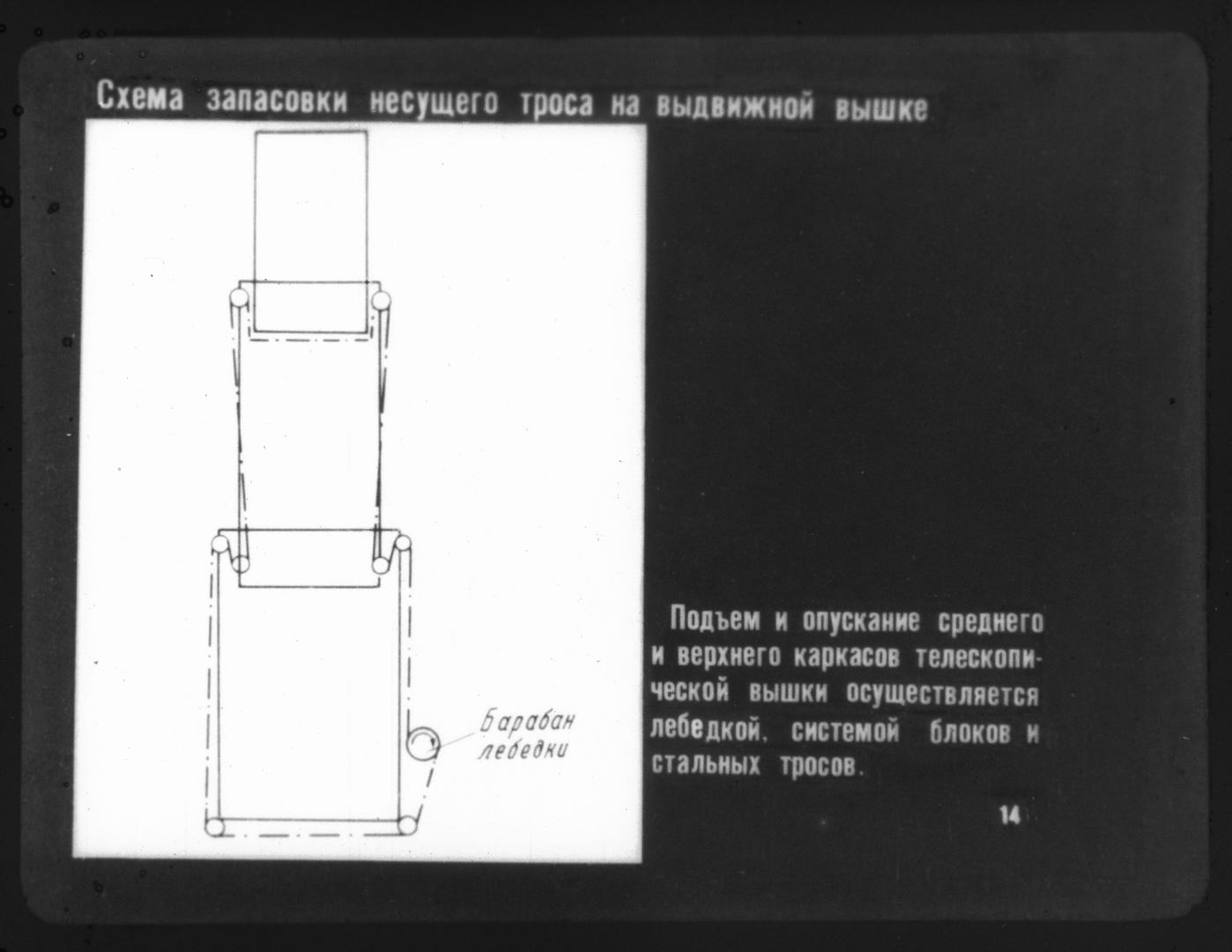 Схема запасовки несущего троса на выдвижной вышке

Барабан лебедки

Подъем и опускание среднего и верхнего каркасов телескопической вышки осуществляется лебедкой, системой блоков и стальных тросов.

14